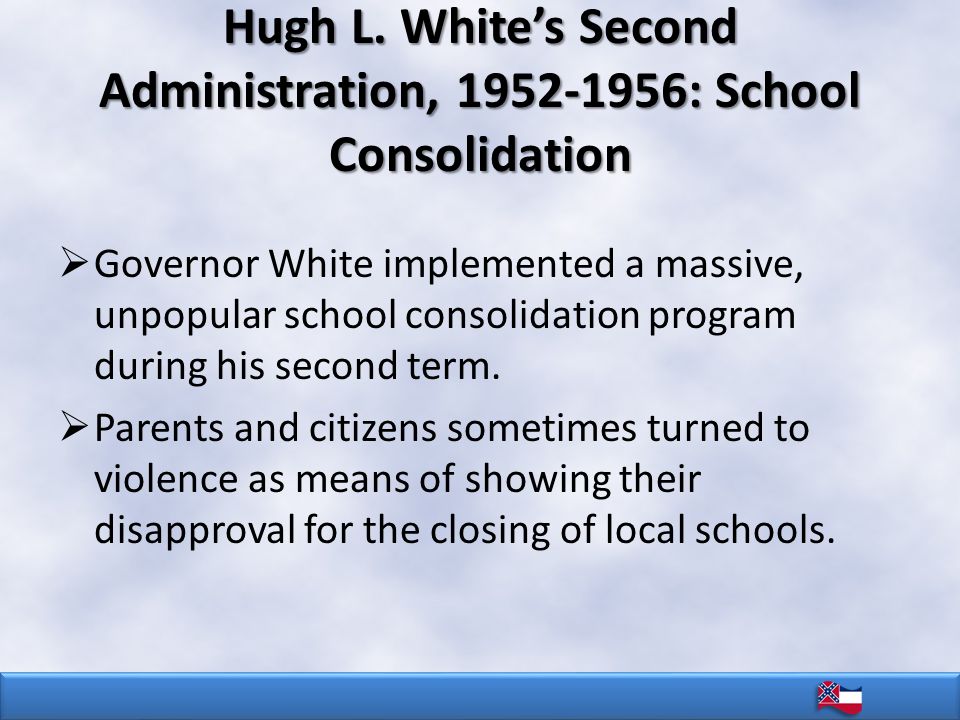 Hugh L. White's Second Administration, 1952-1956: School Consolidation

➢ Governor White implemented a massive, unpopular school consolidation program during his second term.

➢ Parents and citizens sometimes turned to violence as means of showing their disapproval for the closing of local schools.